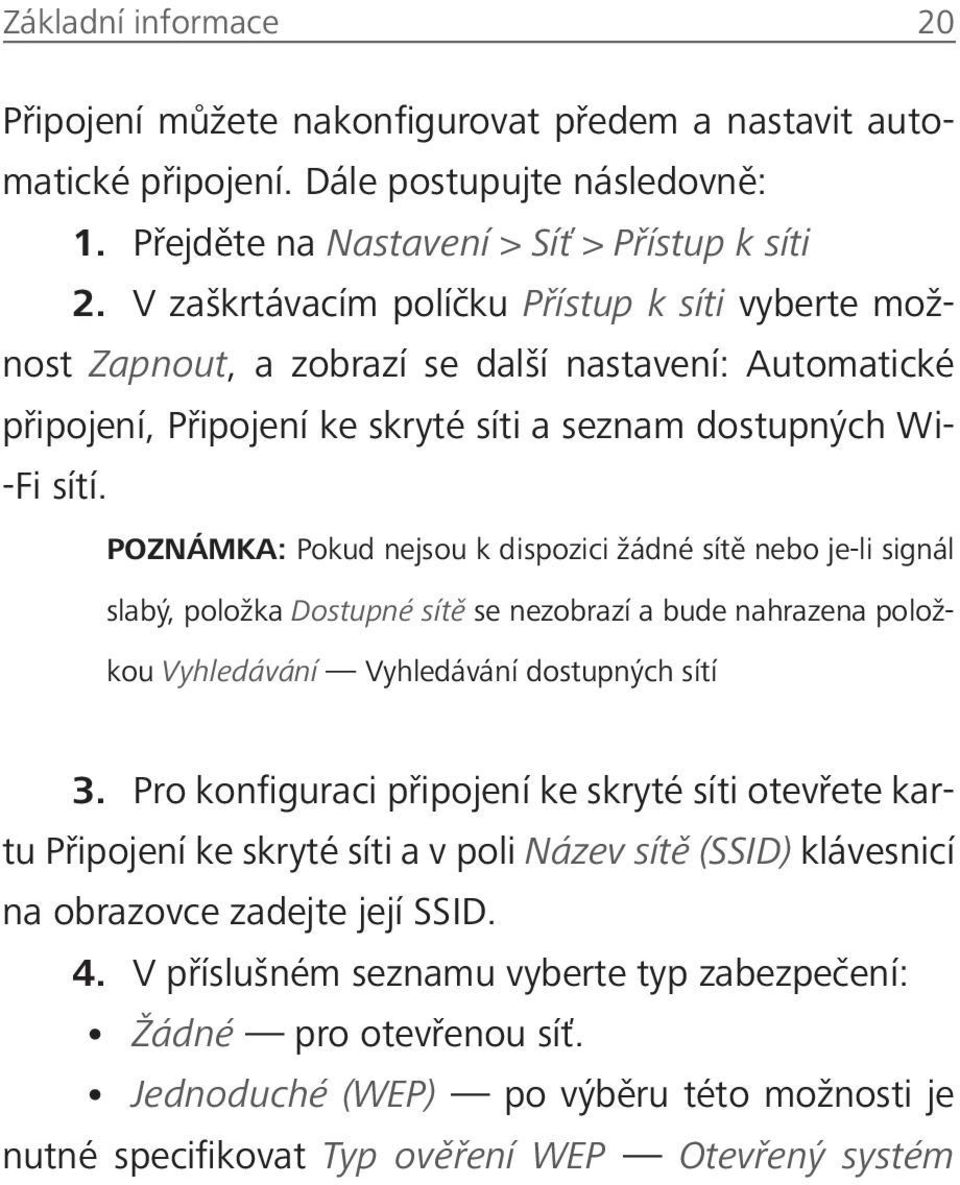 Základní informace 20

Připojení můžete nakonfigurovat předem a nastavit automatické připojení. Dále postupujte následovně:

1. Přejděte na Nastavení > Síť > Přístup k síti

2. V zaškrtávacím políčku Přístup k síti vyberte možnost Zapnout, a zobrazí se další nastavení: Automatické připojení, Připojení ke skryté síti a seznam dostupných Wi-Fi sítí.

POZNÁMKA: Pokud nejsou k dispozici žádné sítě nebo je-li signál slabý, položka Dostupné sítě se nezobrazí a bude nahrazena položkou Vyhledávání — Vyhledávání dostupných sítí

3. Pro konfiguraci připojení ke skryté síti otevřete kartu Připojení ke skryté síti a v poli Název sítě (SSID) klávesnicí na obrazovce zadejte její SSID.

4. V příslušném seznamu vyberte typ zabezpečení:

• Žádné — pro otevřenou síť.

• Jednoduché (WEP) — po výběru této možnosti je nutné specifikovat Typ ověření WEP — Otevřený systém